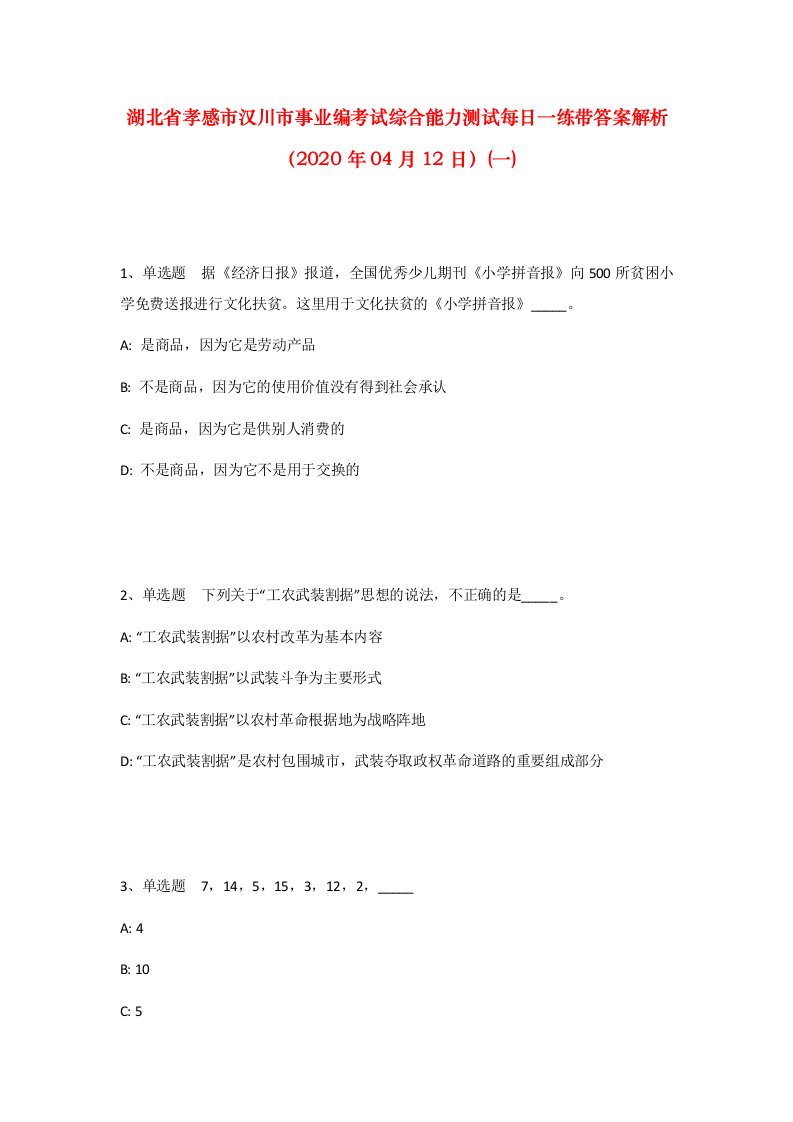 湖北省孝感市汉川市事业编考试综合能力测试每日一练带答案解析（2020年04月12日）(一)

1、单选题　据《经济日报》报道，全国优秀少儿期刊《小学拼音报》向500所贫困小学免费送报进行文化扶贫。这里用于文化扶贫的《小学拼音报》_____。

A: 是商品，因为它是劳动产品

B: 不是商品，因为它的使用价值没有得到社会承认

C: 是商品，因为它是供别人消费的

D: 不是商品，因为它不是用于交换的

2、单选题　下列关于“工农武装割据”思想的说法，不正确的是_____。

A: “工农武装割据”以农村改革为基本内容

B: “工农武装割据”以武装斗争为主要形式

C: “工农武装割据”以农村革命根据地为战略阵地

D: “工农武装割据”是农村包围城市，武装夺取政权革命道路的重要组成部分

3、单选题　7，14，5，15，3，12，2，_____

A: 4

B: 10

C: 5